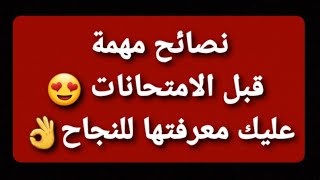 نصائح مهمة
قبل الامتحانات 😍
عليك معرفتها للنجاح 👌